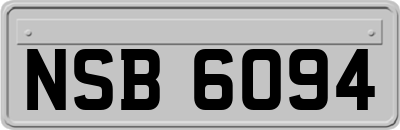 NSB 6094